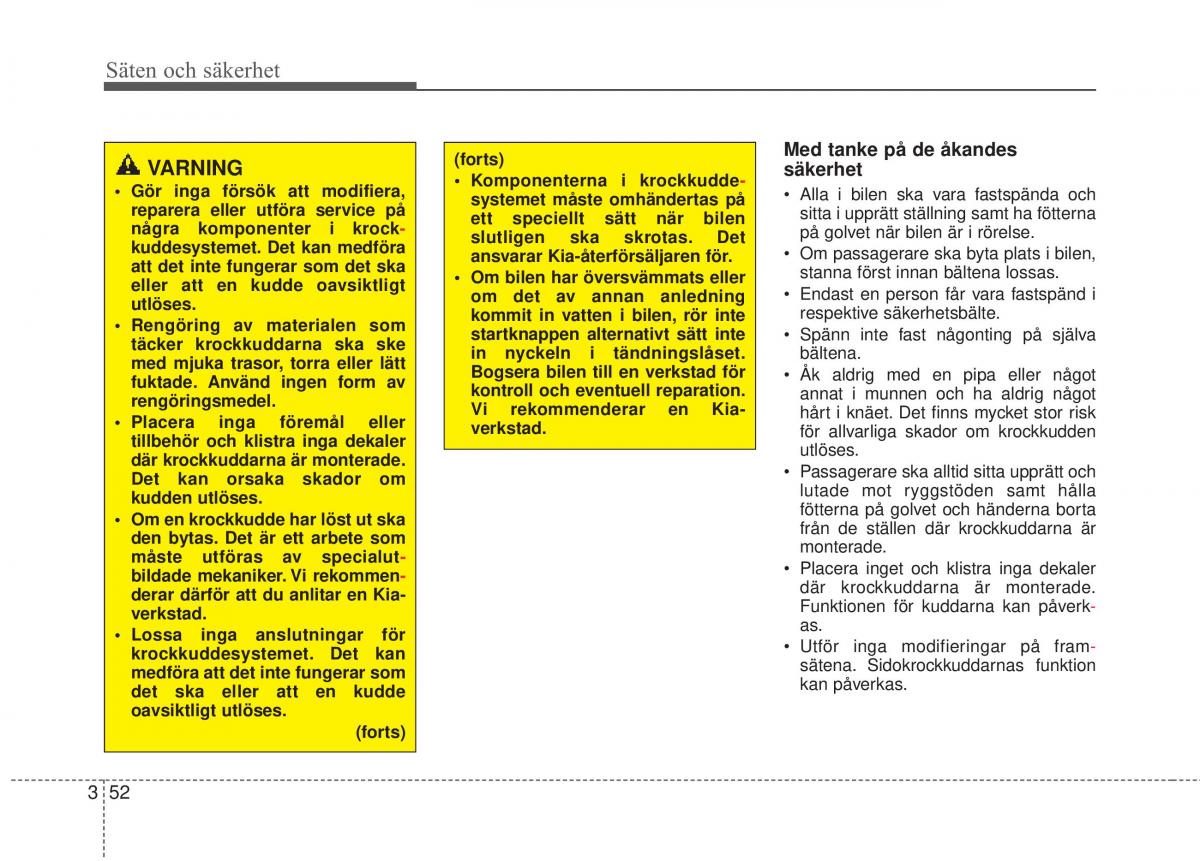 Säten och säkerhet

VARNING

• Gör inga försök att modifiera, reparera eller utföra service på några komponenter i krockkuddesystemet. Det kan medföra att det inte fungerar som det ska eller att en kudde oavsiktligt utlöses.

• Rengöring av materialen som täcker krockkuddarna ska ske med mjuka trasor, torra eller lätt fuktade. Använd ingen form av rengöringsmedel.

• Placera inga föremål eller tillbehör och klistra inga dekaler där krockkuddarna är monterade. Det kan orsaka skador om kudden utlöses.

• Om en krockkudde har löst ut ska den bytas. Det är ett arbete som måste utföras av specialutbildade mekaniker. Vi rekommenderar därför att du anlitar en Kia-verkstad.

• Lossa inga anslutningar för krockkuddesystemet. Det kan medföra att det inte fungerar som det ska eller att en kudde oavsiktligt utlöses.

(forts)

(forts)

• Komponenterna i krockkuddesystemet måste omhändertas på ett speciellt sätt när bilen slutligen ska skrotas. Det ansvarar Kia-återförsäljaren för.

• Om bilen har översvämmats eller om det av annan anledning kommit in vatten i bilen, rör inte startknappen alternativt sätt inte in nyckeln i tändningslåset. Bogsera bilen till en verkstad för kontroll och eventuell reparation. Vi rekommenderar en Kia-verkstad.

Med tanke på de åkandes säkerhet

• Alla i bilen ska vara fastspända och sitta i upprätt ställning samt ha fötterna på golvet när bilen är i rörelse.

• Om passagerare ska byta plats i bilen, stanna först innan bältena lossas.

• Endast en person får vara fastspänd i respektive säkerhetsbälte.

• Spänn inte fast någonting på själva bältena.

• Åk aldrig med en pipa eller något annat i munnen och ha aldrig något hårt i knäet. Det finns mycket stor risk för allvarliga skador om krockkudden utlöses.

• Passagerare ska alltid sitta upprätt och lutade mot ryggstöden samt hålla fötterna på golvet och händerna borta från de ställen där krockkuddarna är monterade.

• Placera inget och klistra inga dekaler där krockkuddarna är monterade. Funktionen för kuddarna kan påverkas.

• Utför inga modifieringar på framsätena. Sidokrockkuddarnas funktion kan påverkas.

3 52